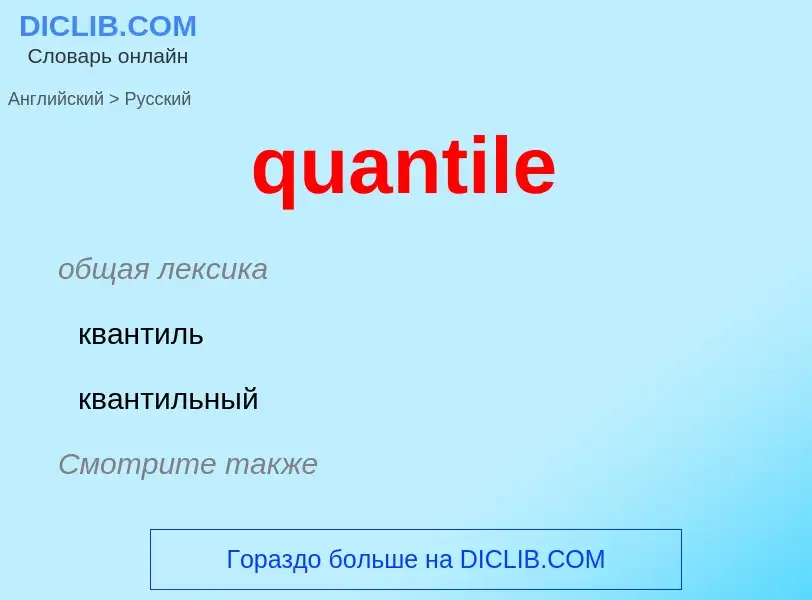 DICLIB.COM
Словарь онлайн

Английский > Русский

quantile

общая лексика

квантиль

квантильный

Смотрите также

Гораздо больше на DICLIB.COM